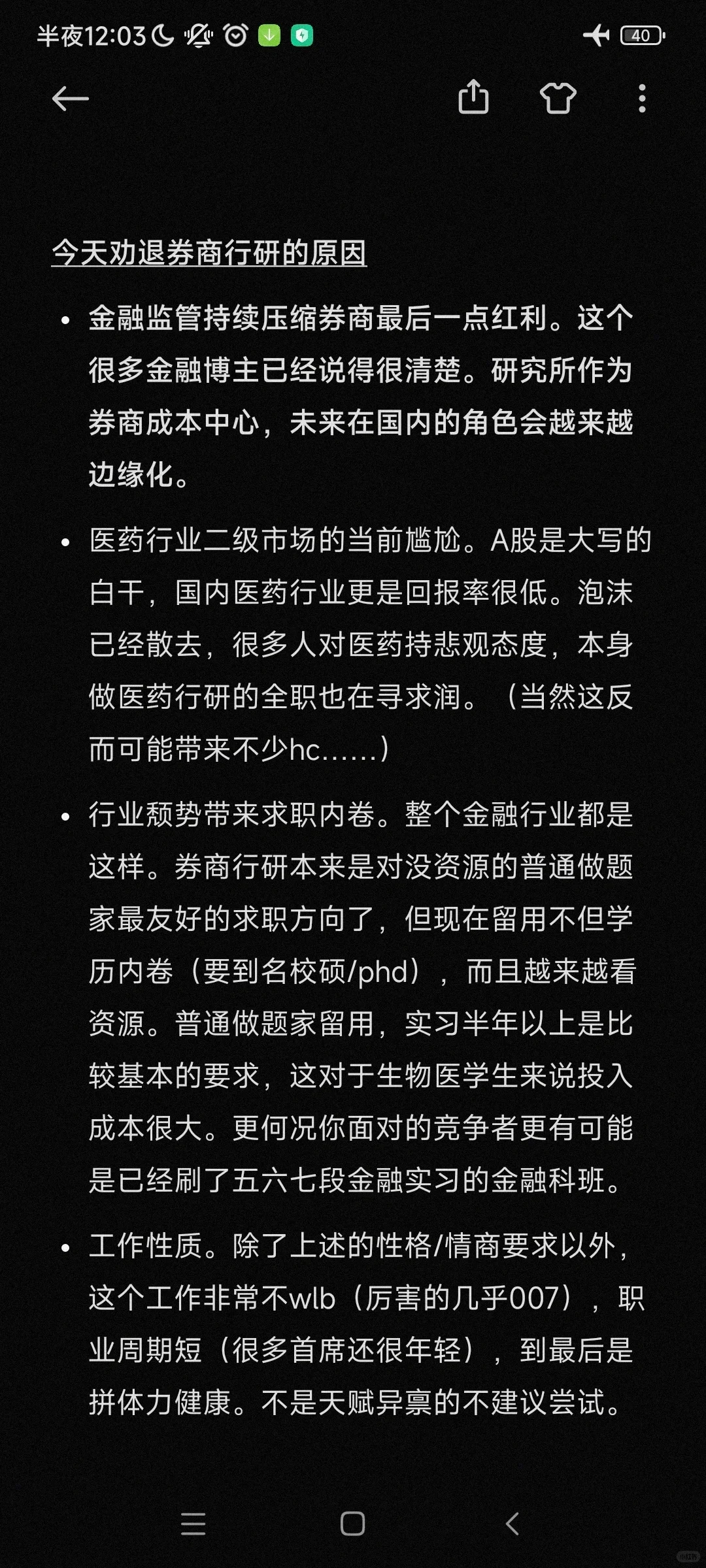 半夜12:03 40

今天劝退券商行研的原因

• 金融监管持续压缩券商最后一点红利。这个很多金融博主已经说得很清楚。研究所作为券商成本中心，未来在国内的角色会越来越边缘化。

• 医药行业二级市场的当前尴尬。A股是大写的白干，国内医药行业更是回报率很低。泡沫已经散去，很多人对医药持悲观态度，本身做医药行研的全职也在寻求润。（当然这反而可能带来不少hc……）

• 行业颓势带来求职内卷。整个金融行业都是这样。券商行研本来是对没资源的普通做题家最友好的求职方向了，但现在留用不但学历内卷（要到名校硕/phd），而且越来越看资源。普通做题家留用，实习半年以上是比较基本的要求，这对于生物医学生来说投入成本很大。更何况你面对的竞争者更有可能是已经刷了五六七段金融实习的金融科班。

• 工作性质。除了上述的性格/情商要求以外，这个工作非常不wlb（厉害的几乎007），职业周期短（很多首席还很年轻），到最后是拼体力健康。不是天赋异禀的不建议尝试。